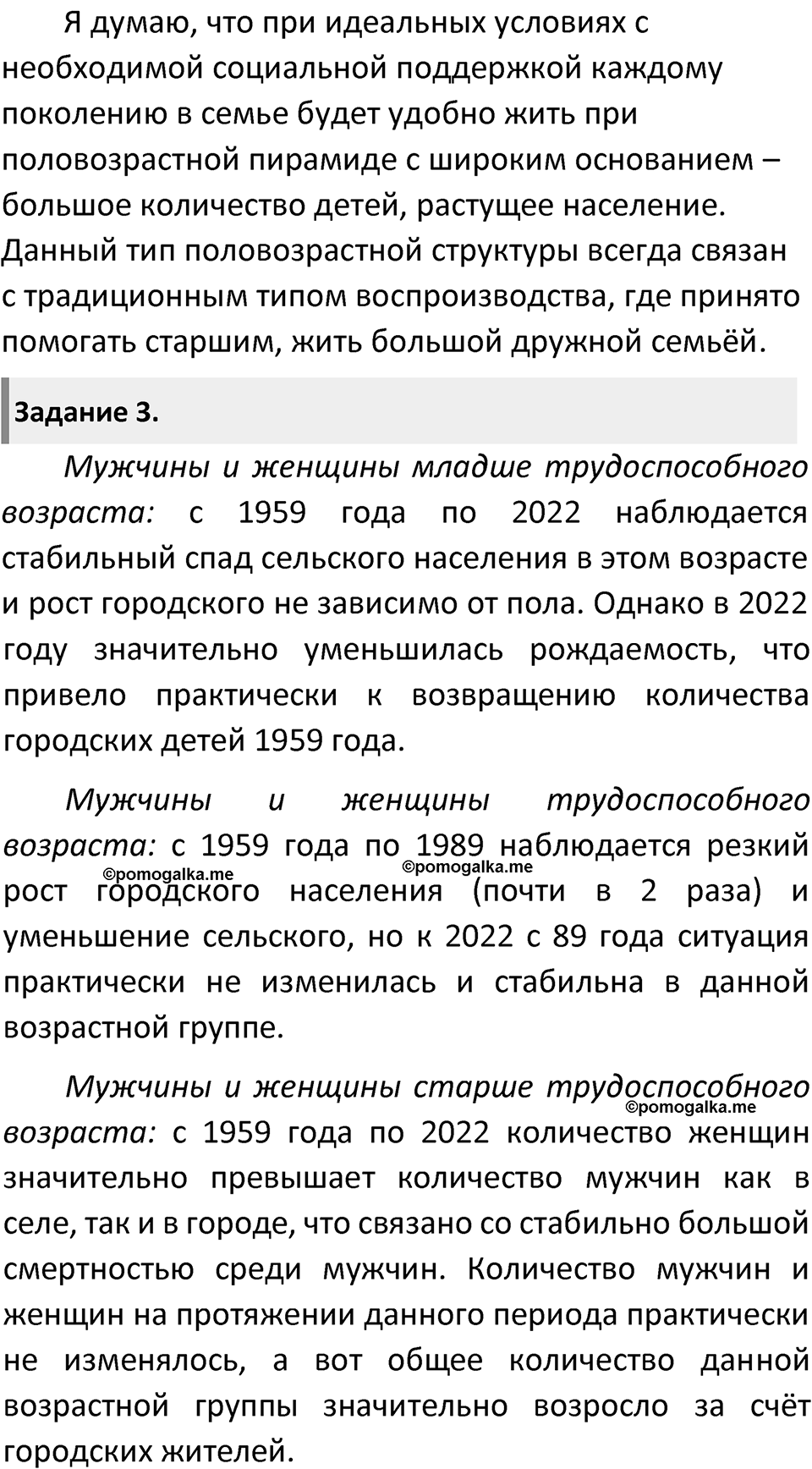 Я думаю, что при идеальных условиях с необходимой социальной поддержкой каждому поколению в семье будет удобно жить при половозрастной пирамиде с широким основанием – большое количество детей, растущее население. Данный тип половозрастной структуры всегда связан с традиционным типом воспроизводства, где принято помогать старшим, жить большой дружной семьёй.

Задание 3.

Мужчины и женщины младше трудоспособного возраста: с 1959 года по 2022 наблюдается стабильный спад сельского населения в этом возрасте и рост городского не зависимо от пола. Однако в 2022 году значительно уменьшилась рождаемость, что привело практически к возвращению количества городских детей 1959 года.

Мужчины и женщины трудоспособного возраста: с 1959 года по 1989 наблюдается резкий рост городского населения (почти в 2 раза) и уменьшение сельского, но к 2022 с 89 года ситуация практически не изменилась и стабильна в данной возрастной группе.

©pomogalka.me ©pomogalka.me

Мужчины и женщины старше трудоспособного возраста: с 1959 года по 2022 количество женщин значительно превышает количество мужчин как в селе, так и в городе, что связано со стабильно большой смертностью среди мужчин. Количество мужчин и женщин на протяжении данного периода практически не изменялось, а вот общее количество данной возрастной группы значительно возросло за счёт городских жителей.

©pomogalka.me